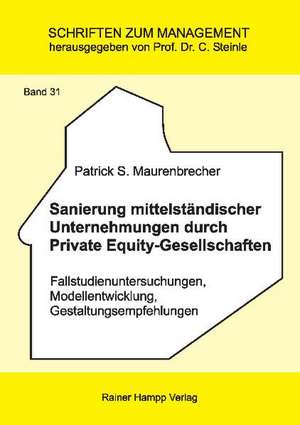 SCHRIFTEN ZUM MANAGEMENT
herausgegeben von Prof. Dr. C. Steinle

Band 31

Patrick S. Maurenbrecher

Sanierung mittelständischer Unternehmungen durch Private Equity-Gesellschaften

Fallstudienuntersuchungen, Modellentwicklung, Gestaltungsempfehlungen

Rainer Hampp Verlag